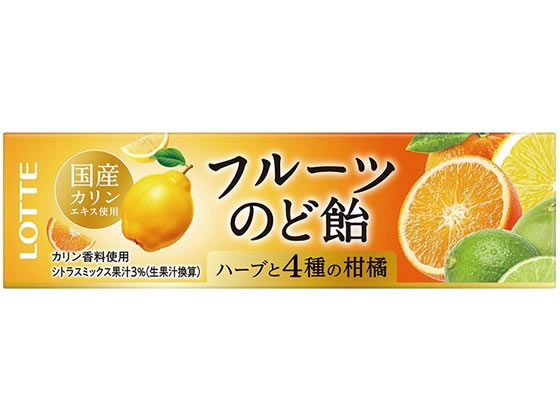 LOTTE

国産
カリン
エキス使用

フルーツ
のど飴

カリン香料使用
シトラスミックス果汁3%(生果汁換算)

ハーブと4種の柑橘